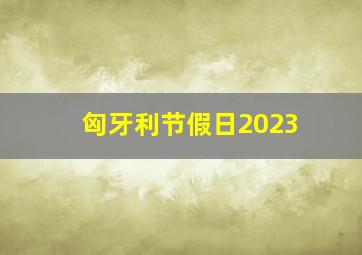 匈牙利节假日2023